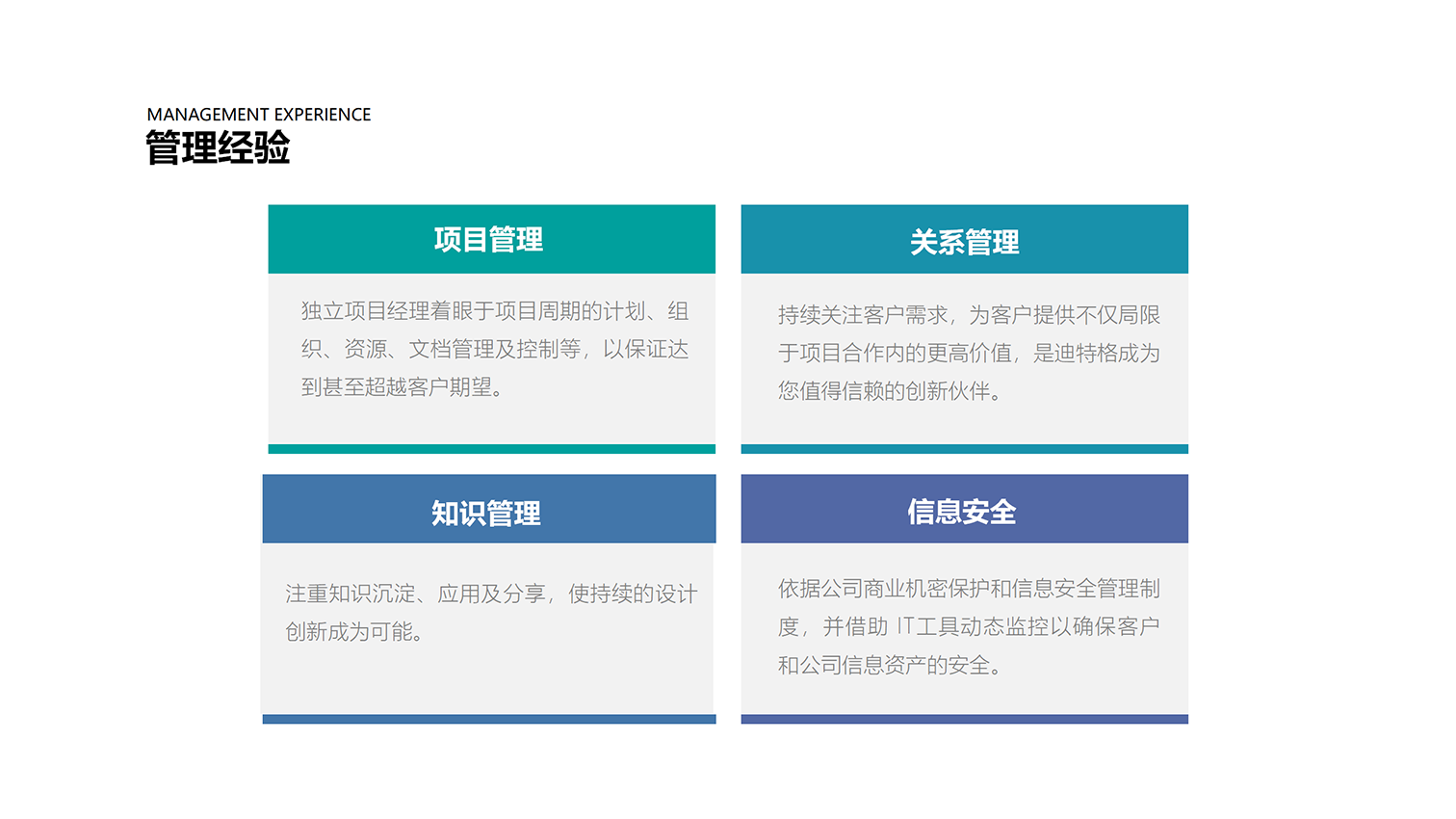 MANAGEMENT EXPERIENCE
管理经验

项目管理

独立项目经理着眼于项目周期的计划、组织、资源、文档管理及控制等，以保证达到甚至超越客户期望。

关系管理

持续关注客户需求，为客户提供不仅局限于项目合作内的更高价值，是迪特格成为您值得信赖的创新伙伴。

知识管理

注重知识沉淀、应用及分享，使持续的设计创新成为可能。

信息安全

依据公司商业机密保护和信息安全管理制度，并借助IT工具动态监控以确保客户和公司信息资产的安全。